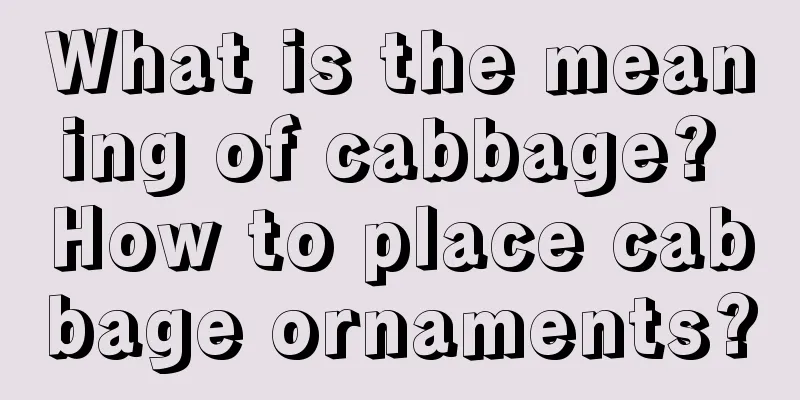 What is the meaning of cabbage? How to place cabbage ornaments?